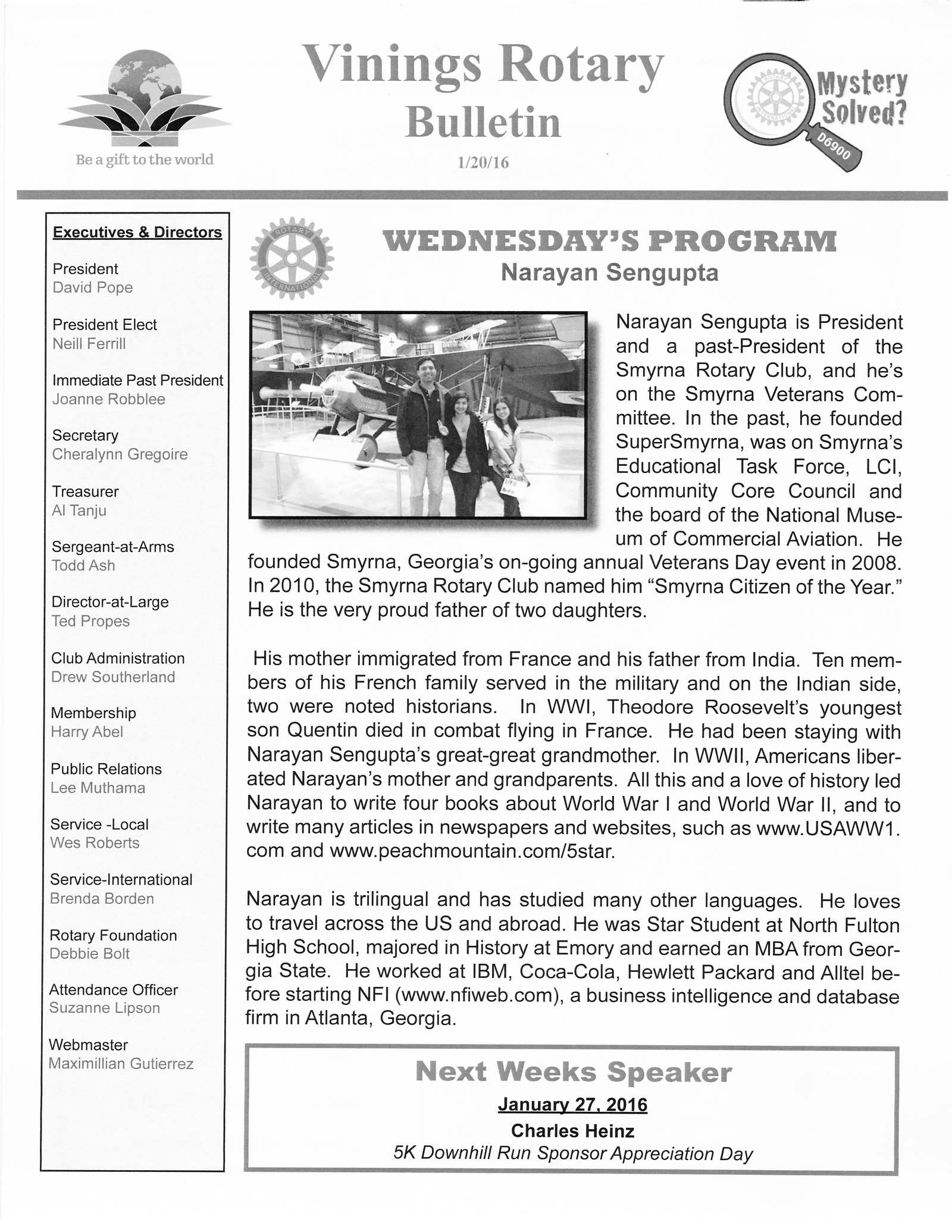 Be a gift to the world

Vinings Rotary Bulletin

1/20/16

ROTARY INTERNATIONAL
Mystery Solved?
D6900

Executives & Directors

President
David Pope

President Elect
Neill Ferrill

Immediate Past President
Joanne Robblee

Secretary
Cheralynn Gregoire

Treasurer
Al Tanju

Sergeant-at-Arms
Todd Ash

Director-at-Large
Ted Propes

Club Administration
Drew Southerland

Membership
Harry Abel

Public Relations
Lee Muthama

Service -Local
Wes Roberts

Service-International
Brenda Borden

Rotary Foundation
Debbie Bolt

Attendance Officer
Suzanne Lipson

Webmaster
Maximillian Gutierrez

ROTARY INTERNATIONAL

WEDNESDAY'S PROGRAM
Narayan Sengupta

Narayan Sengupta is President and a past-President of the Smyrna Rotary Club, and he's on the Smyrna Veterans Committee. In the past, he founded SuperSmyrna, was on Smyrna's Educational Task Force, LCI, Community Core Council and the board of the National Museum of Commercial Aviation. He founded Smyrna, Georgia's on-going annual Veterans Day event in 2008. In 2010, the Smyrna Rotary Club named him "Smyrna Citizen of the Year." He is the very proud father of two daughters.

His mother immigrated from France and his father from India. Ten members of his French family served in the military and on the Indian side, two were noted historians. In WWI, Theodore Roosevelt's youngest son Quentin died in combat flying in France. He had been staying with Narayan Sengupta's great-great grandmother. In WWII, Americans liberated Narayan's mother and grandparents. All this and a love of history led Narayan to write four books about World War I and World War II, and to write many articles in newspapers and websites, such as www.USAWW1.com and www.peachmountain.com/5star.

Narayan is trilingual and has studied many other languages. He loves to travel across the US and abroad. He was Star Student at North Fulton High School, majored in History at Emory and earned an MBA from Georgia State. He worked at IBM, Coca-Cola, Hewlett Packard and Alltel before starting NFI (www.nfiweb.com), a business intelligence and database firm in Atlanta, Georgia.

Next Weeks Speaker
January 27, 2016
Charles Heinz
5K Downhill Run Sponsor Appreciation Day